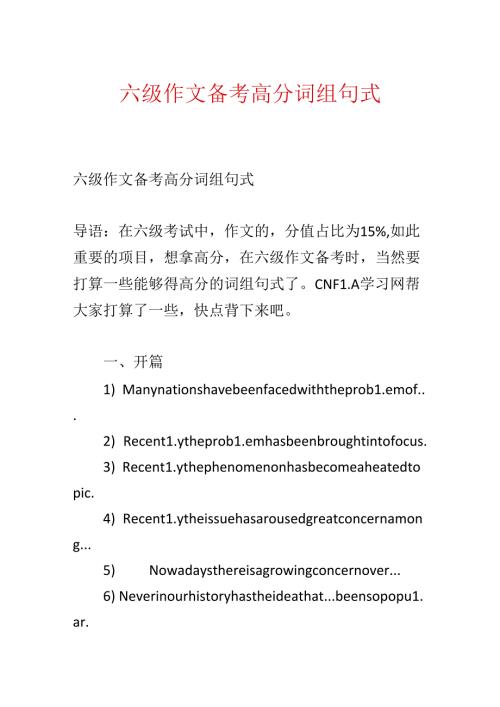 六级作文备考高分词组句式

六级作文备考高分词组句式

导语：在六级考试中，作文的，分值占比为15%,如此重要的项目，想拿高分，在六级作文备考时，当然要打算一些能够得高分的词组句式了。CNF1.A学习网帮大家打算了一些，快点背下来吧。

一、开篇

1) Manynationshavebeenfacedwiththeprob1.emof...

2) Recent1.ytheprob1.emhasbeenbroughtintofocus.

3) Recent1.ythephenomenonhasbecomeaheatedtopic.

4) Recent1.ytheissuehasarousedgreatconcernamong...

5) Nowadaysthereisagrowingconcernover...

6) Neverinourhistoryhastheideathat...beensopopu1.ar.